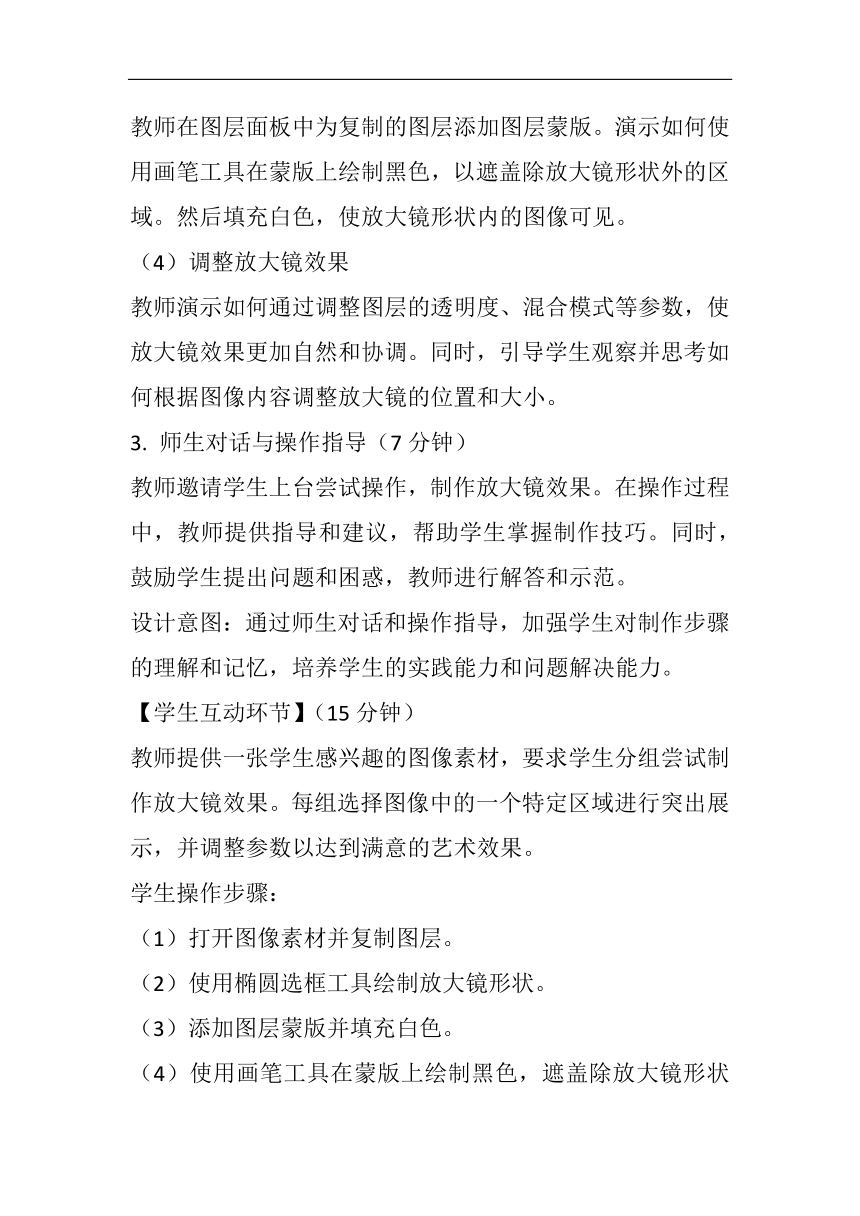 教师在图层面板中为复制的图层添加图层蒙版。演示如何使用画笔工具在蒙版上绘制黑色，以遮盖除放大镜形状外的区域。然后填充白色，使放大镜形状内的图像可见。

（4）调整放大镜效果

教师演示如何通过调整图层的透明度、混合模式等参数，使放大镜效果更加自然和协调。同时，引导学生观察并思考如何根据图像内容调整放大镜的位置和大小。

3. 师生对话与操作指导（7 分钟）

教师邀请学生上台尝试操作，制作放大镜效果。在操作过程中，教师提供指导和建议，帮助学生掌握制作技巧。同时，鼓励学生提出问题和困惑，教师进行解答和示范。

设计意图：通过师生对话和操作指导，加强学生对制作步骤的理解和记忆，培养学生的实践能力和问题解决能力。

【学生互动环节】（15 分钟）

教师提供一张学生感兴趣的图像素材，要求学生分组尝试制作放大镜效果。每组选择图像中的一个特定区域进行突出展示，并调整参数以达到满意的艺术效果。

学生操作步骤：

（1）打开图像素材并复制图层。

（2）使用椭圆选框工具绘制放大镜形状。

（3）添加图层蒙版并填充白色。

（4）使用画笔工具在蒙版上绘制黑色，遮盖除放大镜形状